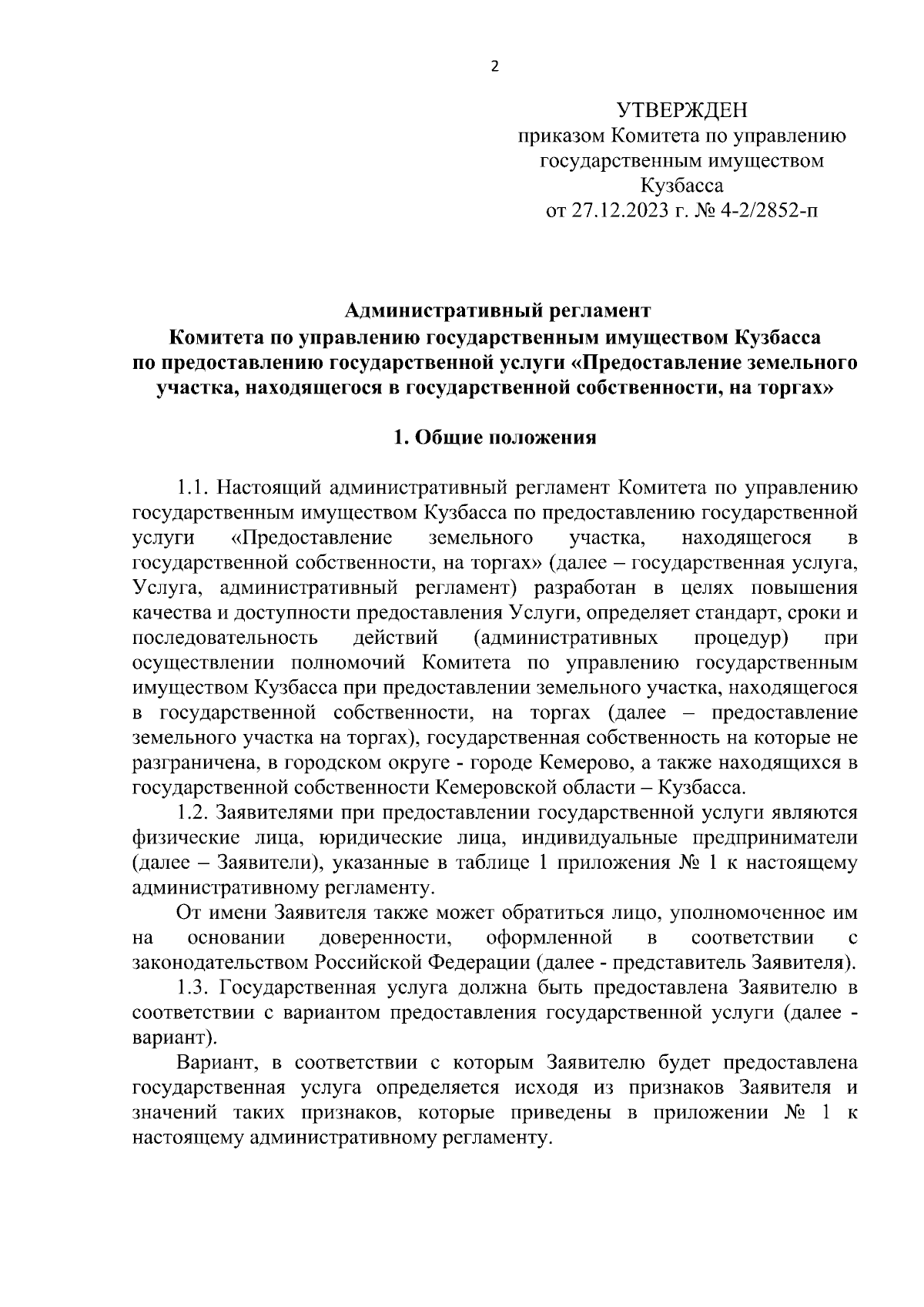 2

УТВЕРЖДЕН
приказом Комитета по управлению государственным имуществом Кузбасса
от 27.12.2023 г. № 4-2/2852-п

Административный регламент
Комитета по управлению государственным имуществом Кузбасса по предоставлению государственной услуги «Предоставление земельного участка, находящегося в государственной собственности, на торгах»

1. Общие положения

1.1. Настоящий административный регламент Комитета по управлению государственным имуществом Кузбасса по предоставлению государственной услуги «Предоставление земельного участка, находящегося в государственной собственности, на торгах» (далее – государственная услуга, Услуга, административный регламент) разработан в целях повышения качества и доступности предоставления Услуги, определяет стандарт, сроки и последовательность действий (административных процедур) при осуществлении полномочий Комитета по управлению государственным имуществом Кузбасса при предоставлении земельного участка, находящегося в государственной собственности, на торгах (далее – предоставление земельного участка на торгах), государственная собственность на которые не разграничена, в городском округе - городе Кемерово, а также находящихся в государственной собственности Кемеровской области – Кузбасса.

1.2. Заявителями при предоставлении государственной услуги являются физические лица, юридические лица, индивидуальные предприниматели (далее – Заявители), указанные в таблице 1 приложения № 1 к настоящему административному регламенту.

От имени Заявителя также может обратиться лицо, уполномоченное им на основании доверенности, оформленной в соответствии с законодательством Российской Федерации (далее - представитель Заявителя).

1.3. Государственная услуга должна быть предоставлена Заявителю в соответствии с вариантом предоставления государственной услуги (далее - вариант).

Вариант, в соответствии с которым Заявителю будет предоставлена государственная услуга определяется исходя из признаков Заявителя и значений таких признаков, которые приведены в приложении № 1 к настоящему административному регламенту.